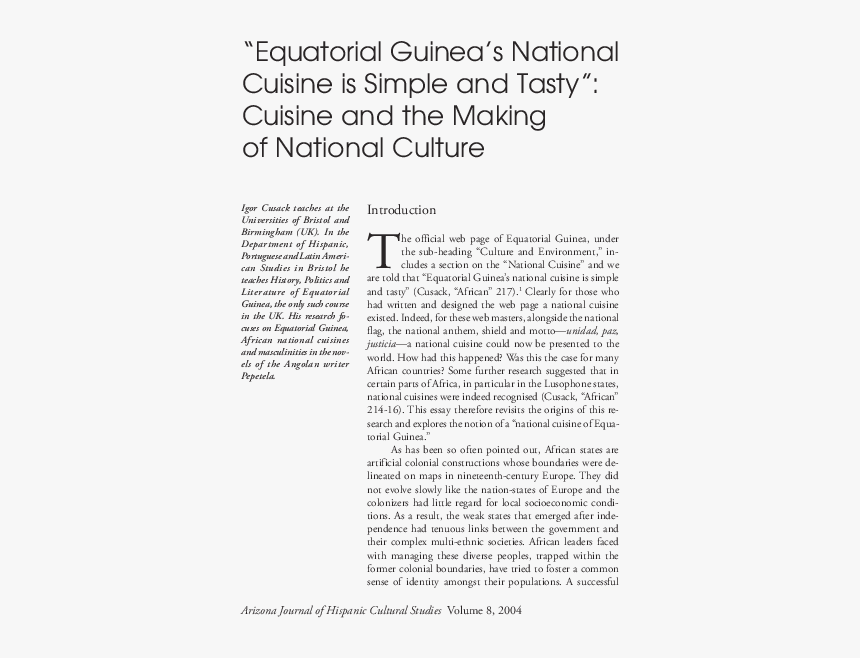 “Equatorial Guinea’s National Cuisine is Simple and Tasty”: Cuisine and the Making of National Culture

Igor Cusack teaches at the Universities of Bristol and Birmingham (UK). In the Department of Hispanic, Portuguese and Latin American Studies in Bristol he teaches History, Politics and Literature of Equatorial Guinea, the only such course in the UK. His research focuses on Equatorial Guinea, African national cuisines and masculinities in the novels of the Angolan writer Pepetela.

Introduction

The official web page of Equatorial Guinea, under the sub-heading “Culture and Environment,” includes a section on the “National Cuisine” and we are told that “Equatorial Guinea’s national cuisine is simple and tasty” (Cusack, “African” 217).$^1$ Clearly for those who had written and designed the web page a national cuisine existed. Indeed, for these web masters, alongside the national flag, the national anthem, shield and motto—unidad, paz, justicia—a national cuisine could now be presented to the world. How had this happened? Was this the case for many African countries? Some further research suggested that in certain parts of Africa, in particular in the Lusophone states, national cuisines were indeed recognised (Cusack, “African” 214-16). This essay therefore revisits the origins of this research and explores the notion of a “national cuisine of Equatorial Guinea.”

As has been so often pointed out, African states are artificial colonial constructions whose boundaries were delineated on maps in nineteenth-century Europe. They did not evolve slowly like the nation-states of Europe and the colonizers had little regard for local socioeconomic conditions. As a result, the weak states that emerged after independence had tenuous links between the government and their complex multi-ethnic societies. African leaders faced with managing these diverse peoples, trapped within the former colonial boundaries, have tried to foster a common sense of identity amongst their populations. A successful

Arizona Journal of Hispanic Cultural Studies Volume 8, 2004